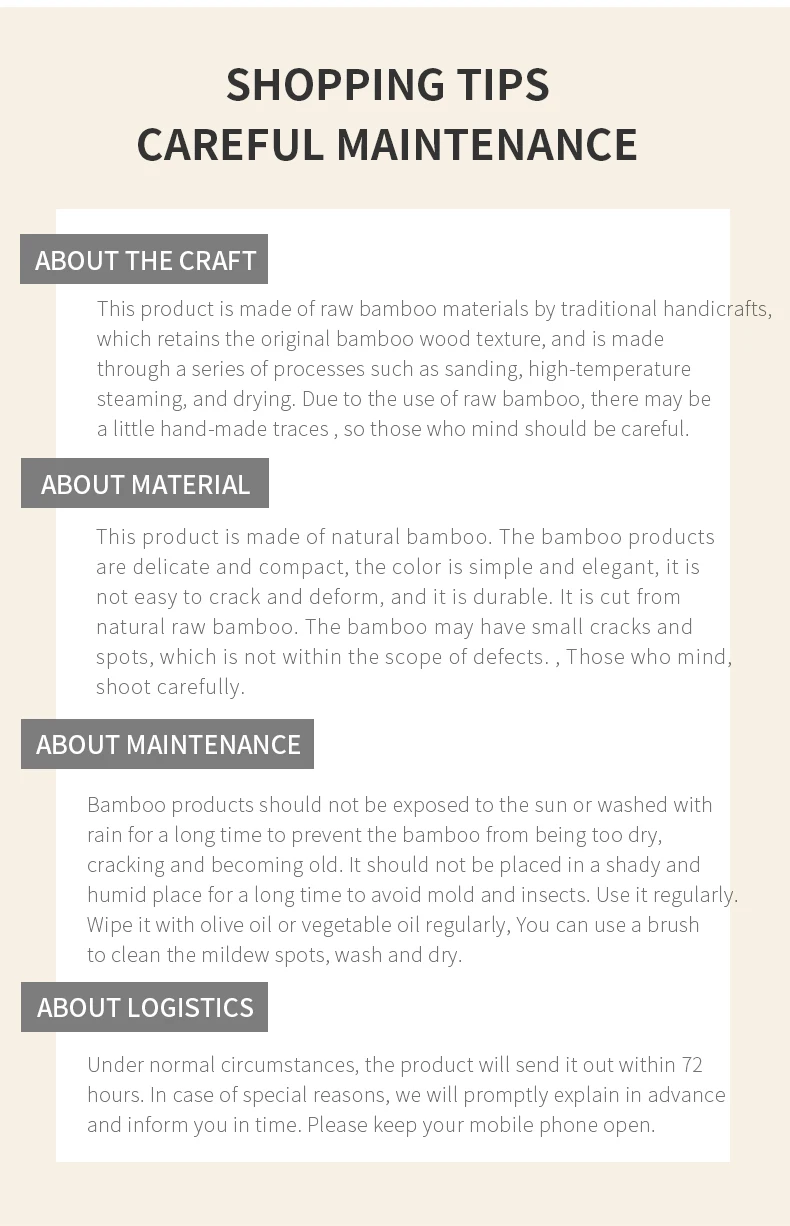 SHOPPING TIPS
CAREFUL MAINTENANCE

ABOUT THE CRAFT

This product is made of raw bamboo materials by traditional handicrafts, which retains the original bamboo wood texture, and is made through a series of processes such as sanding, high-temperature steaming, and drying. Due to the use of raw bamboo, there may be a little hand-made traces , so those who mind should be careful.

ABOUT MATERIAL

This product is made of natural bamboo. The bamboo products are delicate and compact, the color is simple and elegant, it is not easy to crack and deform, and it is durable. It is cut from natural raw bamboo. The bamboo may have small cracks and spots, which is not within the scope of defects. , Those who mind, shoot carefully.

ABOUT MAINTENANCE

Bamboo products should not be exposed to the sun or washed with rain for a long time to prevent the bamboo from being too dry, cracking and becoming old. It should not be placed in a shady and humid place for a long time to avoid mold and insects. Use it regularly. Wipe it with olive oil or vegetable oil regularly, You can use a brush to clean the mildew spots, wash and dry.

ABOUT LOGISTICS

Under normal circumstances, the product will send it out within 72 hours. In case of special reasons, we will promptly explain in advance and inform you in time. Please keep your mobile phone open.